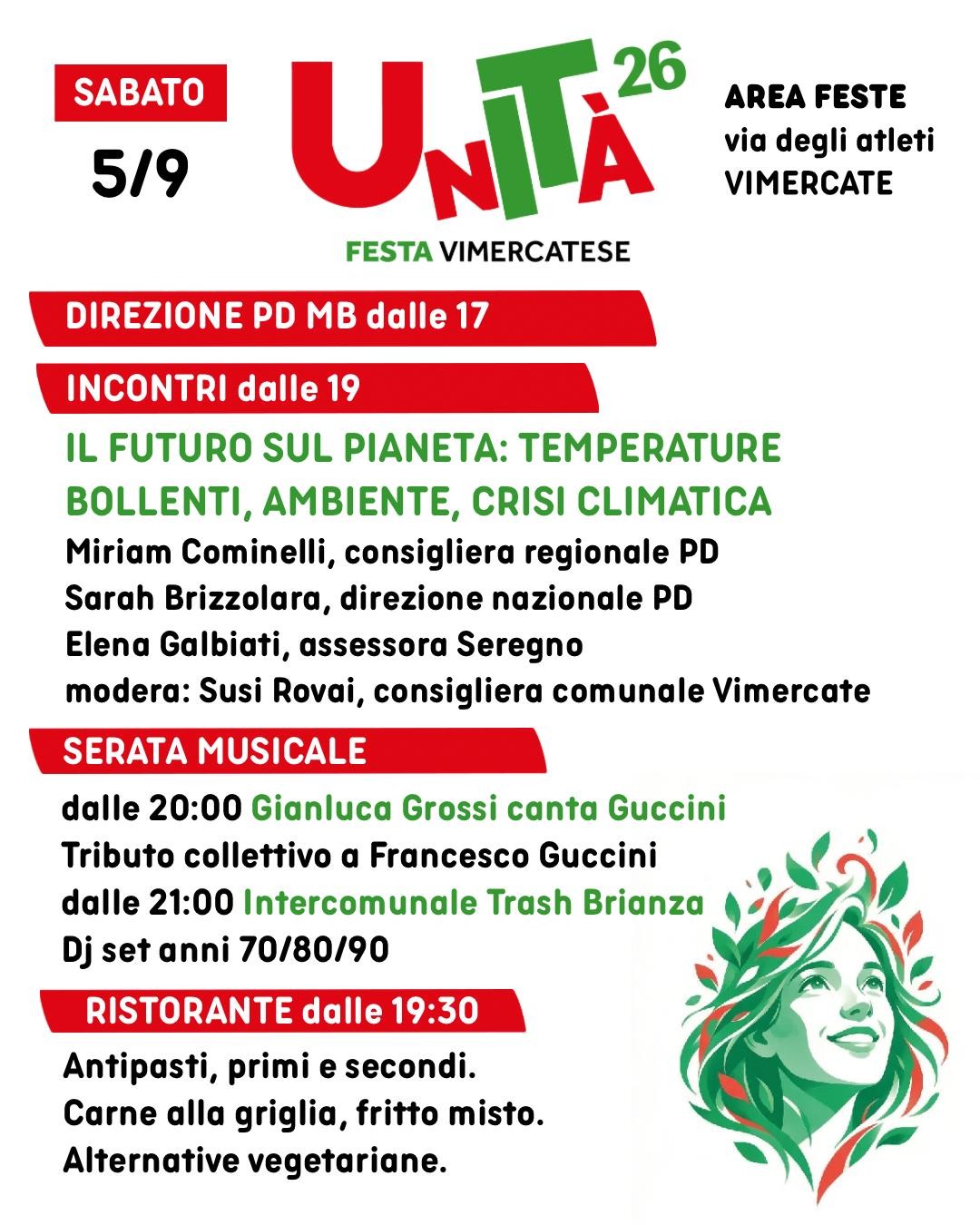 SABATO
5/9

UNITÀ 26
FESTA VIMERCATESE

AREA FESTE
via degli atleti
VIMERCATE

DIREZIONE PD MB dalle 17

INCONTRI dalle 19

IL FUTURO SUL PIANETA: TEMPERATURE BOLLENTI, AMBIENTE, CRISI CLIMATICA
Miriam Cominelli, consigliera regionale PD
Sarah Brizzolara, direzione nazionale PD
Elena Galbiati, assessora Seregno
modera: Susi Rovai, consigliera comunale Vimercate

SERATA MUSICALE

dalle 20:00 Gianluca Grossi canta Guccini
Tributo collettivo a Francesco Guccini
dalle 21:00 Intercomunale Trash Brianza
Dj set anni 70/80/90

RISTORANTE dalle 19:30

Antipasti, primi e secondi.
Carne alla griglia, fritto misto.
Alternative vegetariane.